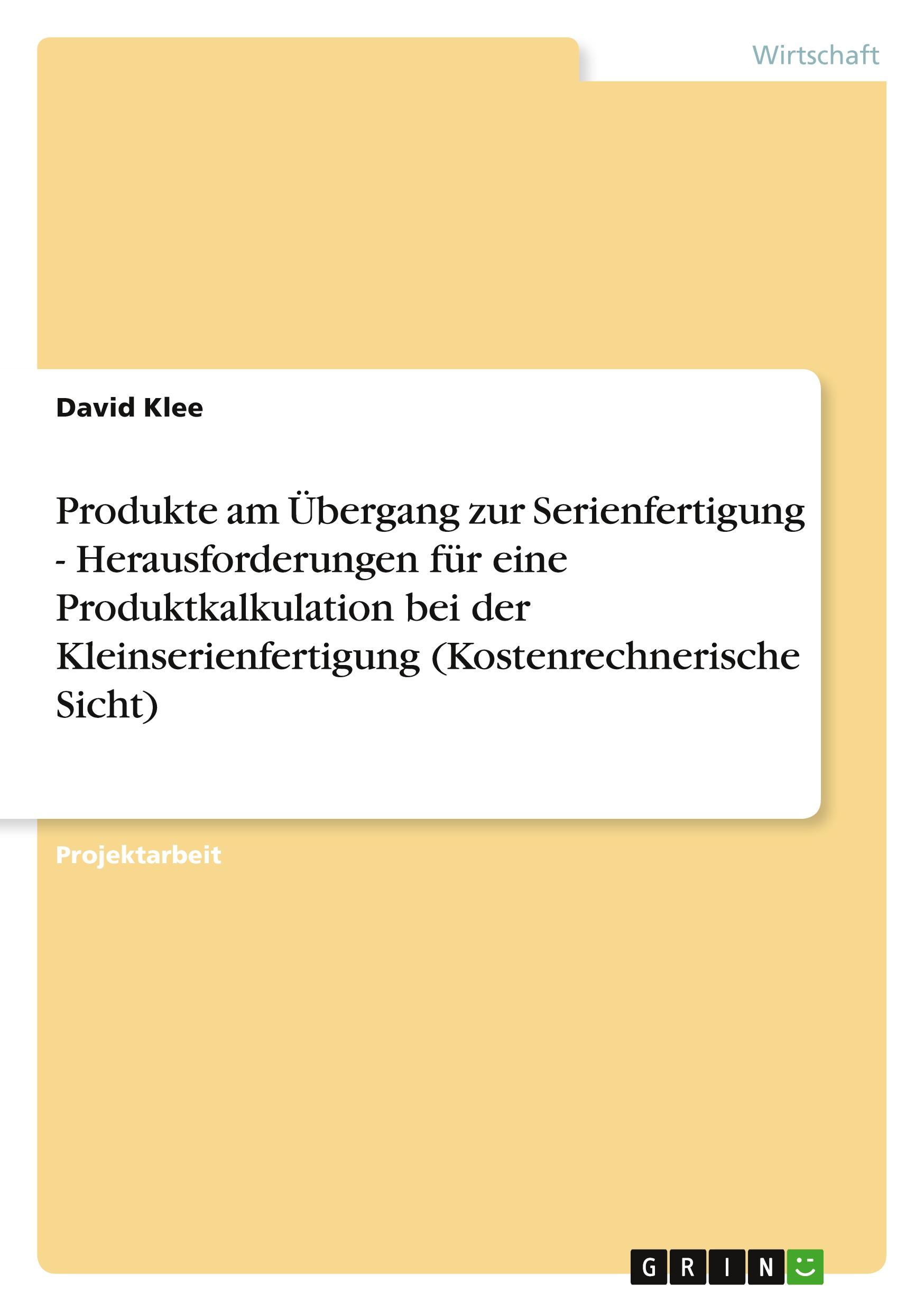 Wirtschaft

David Klee

Produkte am Übergang zur Serienfertigung - Herausforderungen für eine Produktkalkulation bei der Kleinserienfertigung (Kostenrechnerische Sicht)

Projektarbeit

GRIN